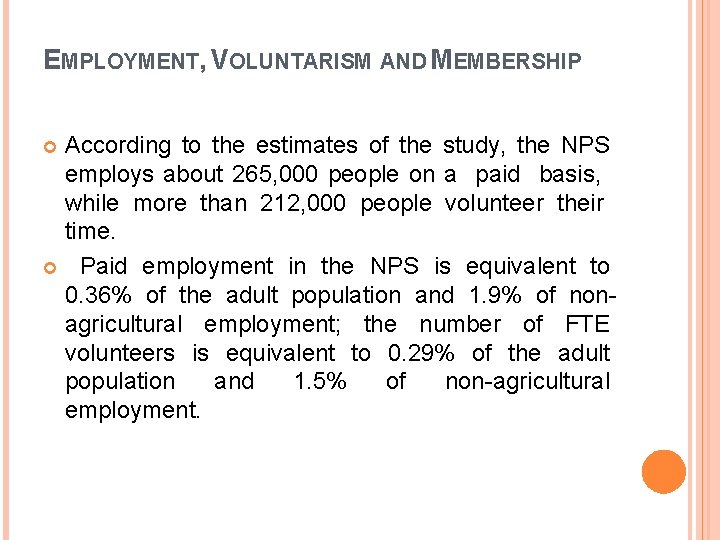 EMPLOYMENT, VOLUNTARISM AND MEMBERSHIP

According to the estimates of the study, the NPS employs about 265,000 people on a paid basis, while more than 212,000 people volunteer their time.

Paid employment in the NPS is equivalent to 0.36% of the adult population and 1.9% of non-agricultural employment; the number of FTE volunteers is equivalent to 0.29% of the adult population and 1.5% of non-agricultural employment.